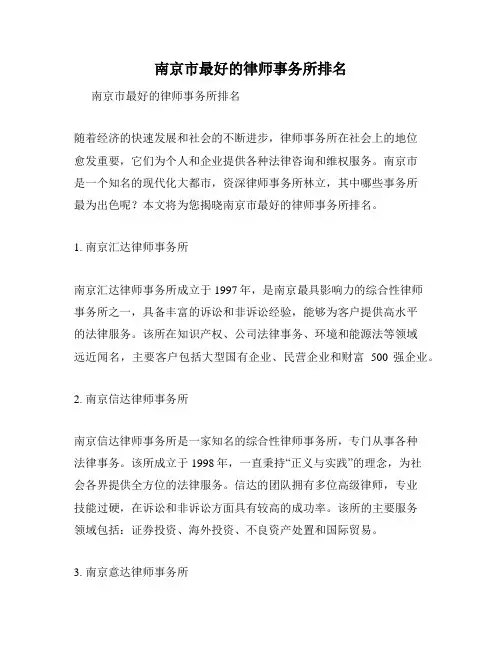 南京市最好的律师事务所排名

南京市最好的律师事务所排名

随着经济的快速发展和社会的不断进步，律师事务所在社会上的地位愈发重要，它们为个人和企业提供各种法律咨询和维权服务。南京市是一个知名的现代化大都市，资深律师事务所林立，其中哪些事务所最为出色呢？本文将为您揭晓南京市最好的律师事务所排名。

1. 南京汇达律师事务所

南京汇达律师事务所成立于 1997 年，是南京最具影响力的综合性律师事务所之一，具备丰富的诉讼和非诉讼经验，能够为客户提供高水平的法律服务。该所在知识产权、公司法律事务、环境和能源法等领域远近闻名，主要客户包括大型国有企业、民营企业和财富 500 强企业。

2. 南京信达律师事务所

南京信达律师事务所是一家知名的综合性律师事务所，专门从事各种法律事务。该所成立于 1998 年，一直秉持“正义与实践”的理念，为社会各界提供全方位的法律服务。信达的团队拥有多位高级律师，专业技能过硬，在诉讼和非诉讼方面具有较高的成功率。该所的主要服务领域包括：证券投资、海外投资、不良资产处置和国际贸易。

3. 南京意达律师事务所